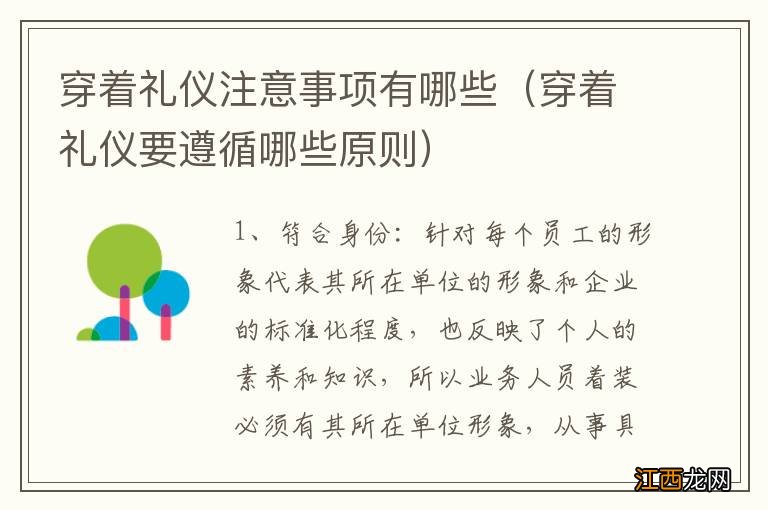 穿着礼仪注意事项有哪些（穿着礼仪要遵循哪些原则）

1、符合身份：针对每个员工的形象代表其所在单位的形象和企业的标准化程度，也反映了个人的素养和知识，所以业务人员着装必须有其所在单位形象，从事具

江西龙网